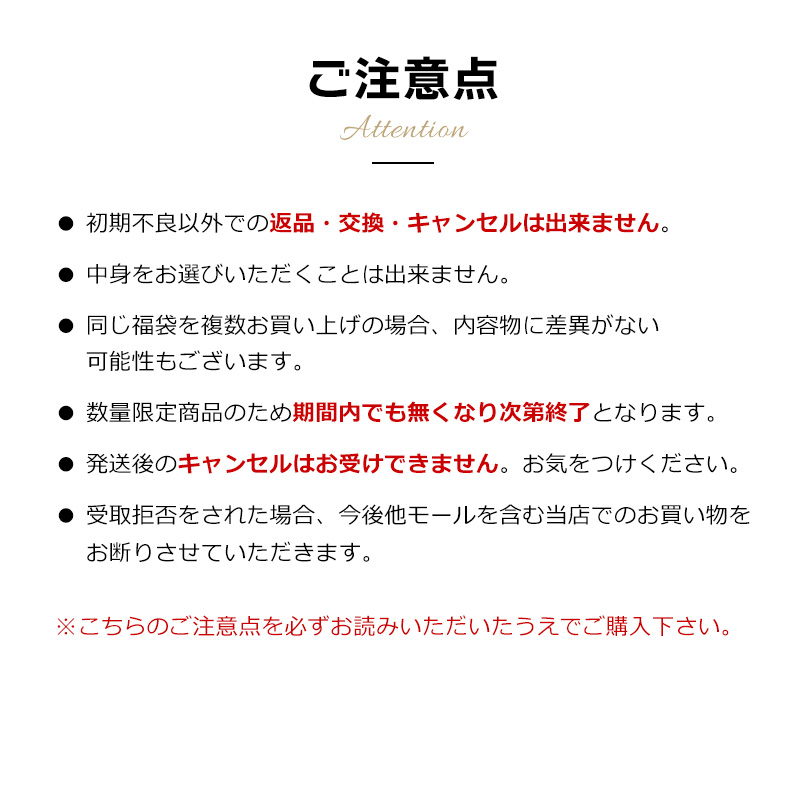 ご注意点

Attention

● 初期不良以外での返品・交換・キャンセルは出来ません。

● 中身をお選びいただくことは出来ません。

● 同じ福袋を複数お買い上げの場合、内容物に差異がない可能性もございます。

● 数量限定商品のため期間内でも無くなり次第終了となります。

● 発送後のキャンセルはお受けできません。お気をつけください。

● 受取拒否をされた場合、今後他モールを含む当店でのお買い物をお断りさせていただきます。

※こちらのご注意点を必ずお読みいただいたうえでご購入下さい。